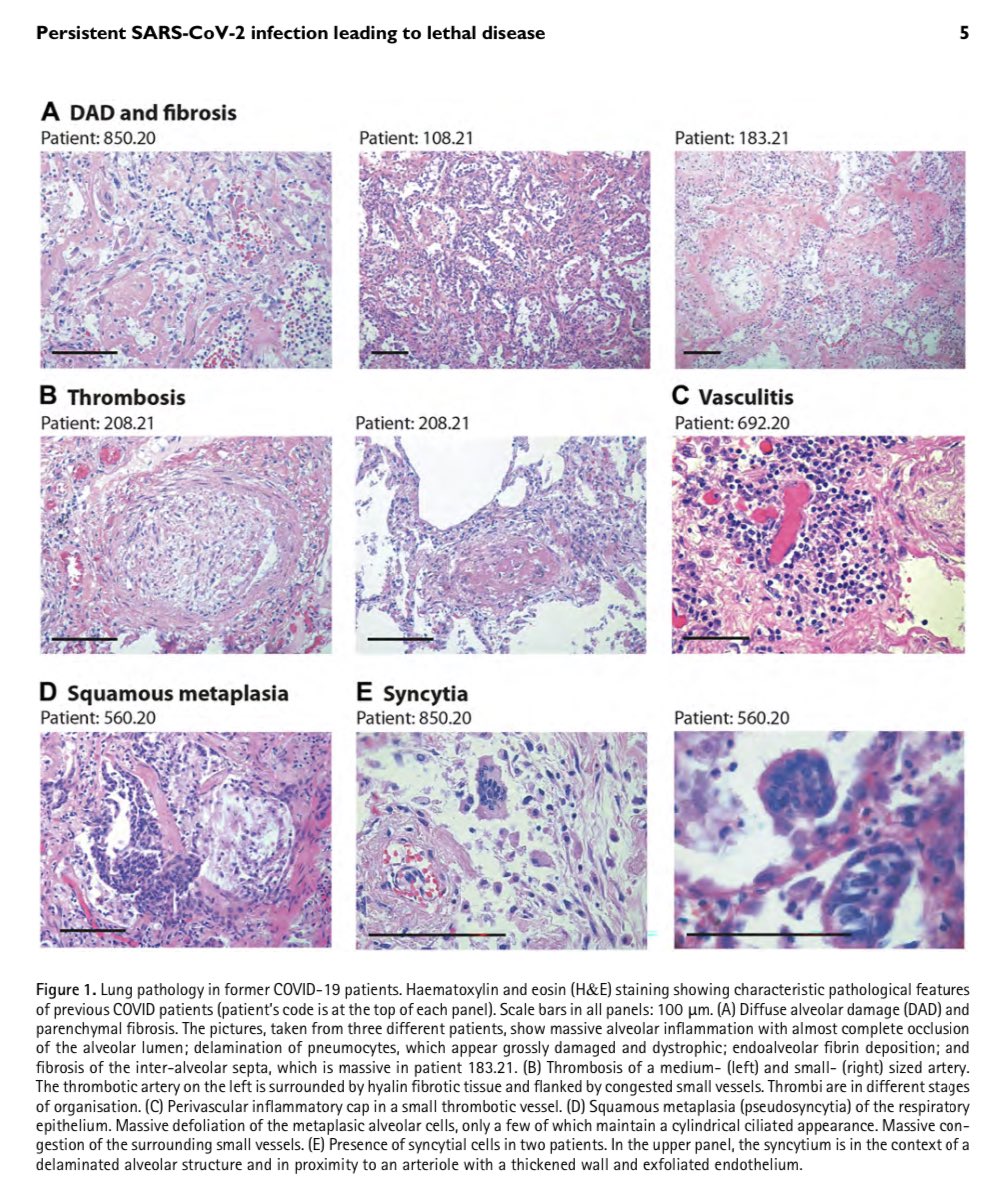 Persistent SARS-CoV-2 infection leading to lethal disease

5

A DAD and fibrosis
Patient: 850.20

Patient: 108.21

Patient: 183.21

B Thrombosis
Patient: 208.21

Patient: 208.21

C Vasculitis
Patient: 692.20

D Squamous metaplasia
Patient: 560.20

E Syncytia
Patient: 850.20

Patient: 560.20

Figure 1. Lung pathology in former COVID-19 patients. Haematoxylin and eosin (H&E) staining showing characteristic pathological features of previous COVID patients (patient's code is at the top of each panel). Scale bars in all panels: 100 μm. (A) Diffuse alveolar damage (DAD) and parenchymal fibrosis. The pictures, taken from three different patients, show massive alveolar inflammation with almost complete occlusion of the alveolar lumen; delamination of pneumocytes, which appear grossly damaged and dystrophic; endoalveolar fibrin deposition; and fibrosis of the inter-alveolar septa, which is massive in patient 183.21. (B) Thrombosis of a medium- (left) and small- (right) sized artery. The thrombotic artery on the left is surrounded by hyalin fibrotic tissue and flanked by congested small vessels. Thrombi are in different stages of organisation. (C) Perivascular inflammatory cap in a small thrombotic vessel. (D) Squamous metaplasia (pseudosyncytia) of the respiratory epithelium. Massive defoliation of the metaplasic alveolar cells, only a few of which maintain a cylindrical ciliated appearance. Massive congestion of the surrounding small vessels. (E) Presence of syncytial cells in two patients. In the upper panel, the syncytium is in the context of a delaminated alveolar structure and in proximity to an arteriole with a thickened wall and exfoliated endothelium.